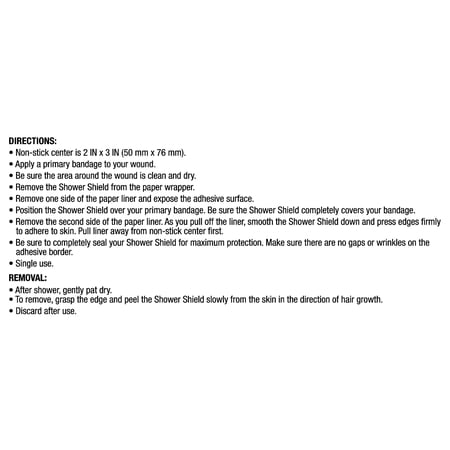 DIRECTIONS:
• Non-stick center is 2 IN x 3 IN (50 mm x 76 mm).
• Apply a primary bandage to your wound.
• Be sure the area around the wound is clean and dry.
• Remove the Shower Shield from the paper wrapper.
• Remove one side of the paper liner and expose the adhesive surface.
• Position the Shower Shield over your primary bandage. Be sure the Shower Shield completely covers your bandage.
• Remove the second side of the paper liner. As you pull off the liner, smooth the Shower Shield down and press edges firmly to adhere to skin. Pull liner away from non-stick center first.
• Be sure to completely seal your Shower Shield for maximum protection. Make sure there are no gaps or wrinkles on the adhesive border.
• Single use.

REMOVAL:
• After shower, gently pat dry.
• To remove, grasp the edge and peel the Shower Shield slowly from the skin in the direction of hair growth.
• Discard after use.